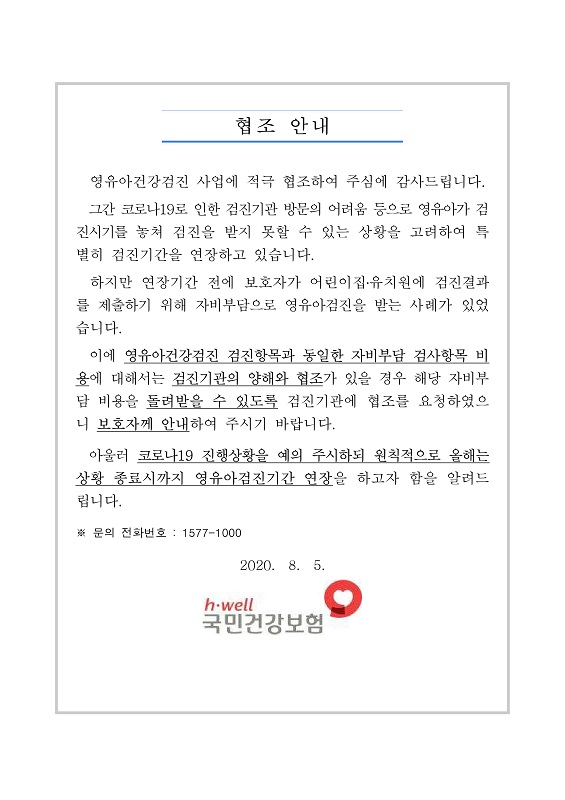 협조 안내

영유아건강검진 사업에 적극 협조하여 주심에 감사드립니다.

그간 코로나19로 인한 검진기관 방문의 어려움 등으로 영유아가 검진시기를 놓쳐 검진을 받지 못할 수 있는 상황을 고려하여 특별히 검진기간을 연장하고 있습니다.

하지만 연장기간 전에 보호자가 어린이집·유치원에 검진결과를 제출하기 위해 자비부담으로 영유아검진을 받는 사례가 있었습니다.

이에 영유아건강검진 검진항목과 동일한 자비부담 검사항목 비용에 대해서는 검진기관의 양해와 협조가 있을 경우 해당 자비부담 비용을 돌려받을 수 있도록 검진기관에 협조를 요청하였으니 보호자께 안내하여 주시기 바랍니다.

아울러 코로나19 진행상황을 예의 주시하되 원칙적으로 올해는 상황 종료시까지 영유아검진기간 연장을 하고자 함을 알려드립니다.

※ 문의 전화번호 : 1577-1000

2020. 8. 5.

h·well
국민건강보험